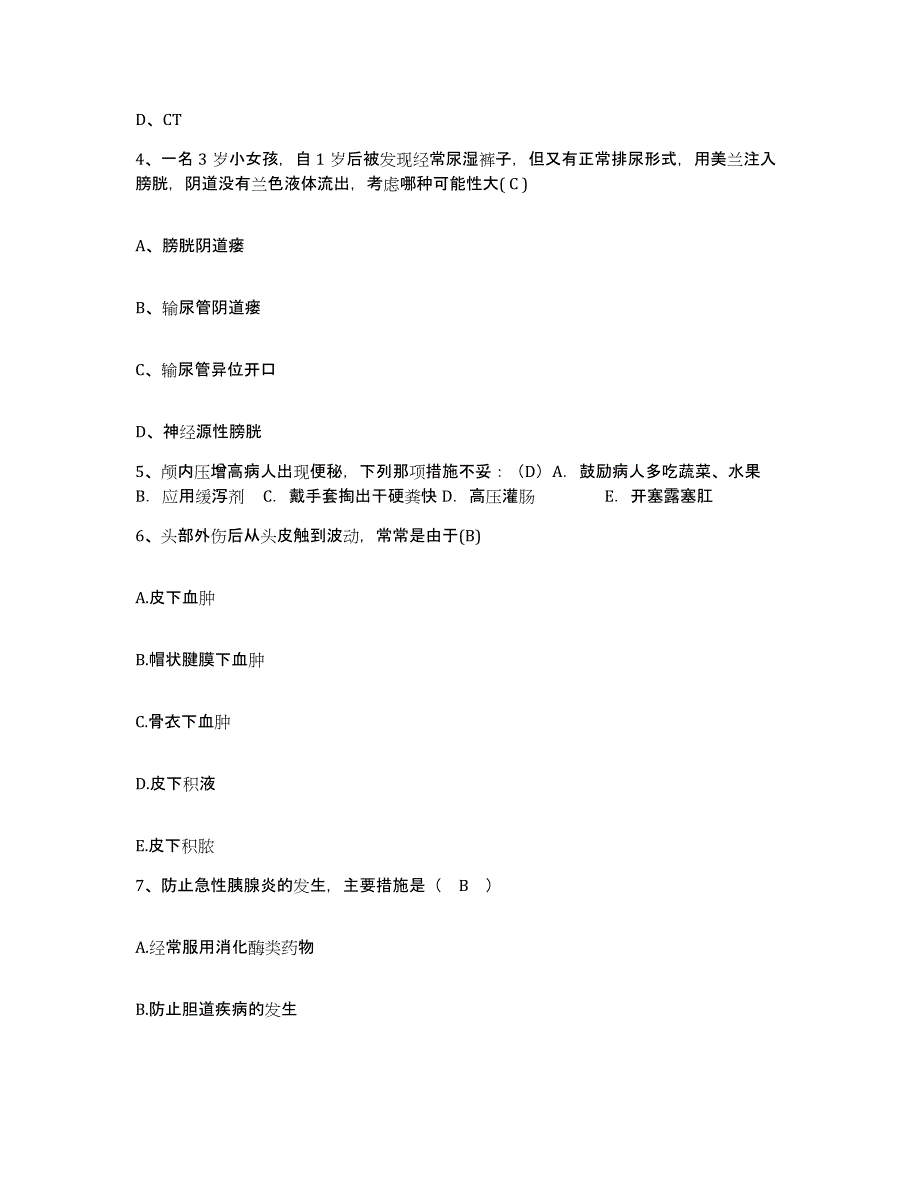 D、CT

4、一名 3 岁小女孩，自 1 岁后被发现经常尿湿裤子，但又有正常排尿形式，用美兰注入膀胱，阴道没有兰色液体流出，考虑哪种可能性大( C )

A、膀胱阴道瘘

B、输尿管阴道瘘

C、输尿管异位开口

D、神经源性膀胱

5、颅内压增高病人出现便秘，下列那项措施不妥：（D）A. 鼓励病人多吃蔬菜、水果 B. 应用缓泻剂 C. 戴手套掏出干硬粪快 D. 高压灌肠 E. 开塞露塞肛

6、头部外伤后从头皮触到波动，常常是由于(B)

A.皮下血肿

B.帽状腱膜下血肿

C.骨衣下血肿

D.皮下积液

E.皮下积脓

7、防止急性胰腺炎的发生，主要措施是（ B ）

A.经常服用消化酶类药物

B.防止胆道疾病的发生